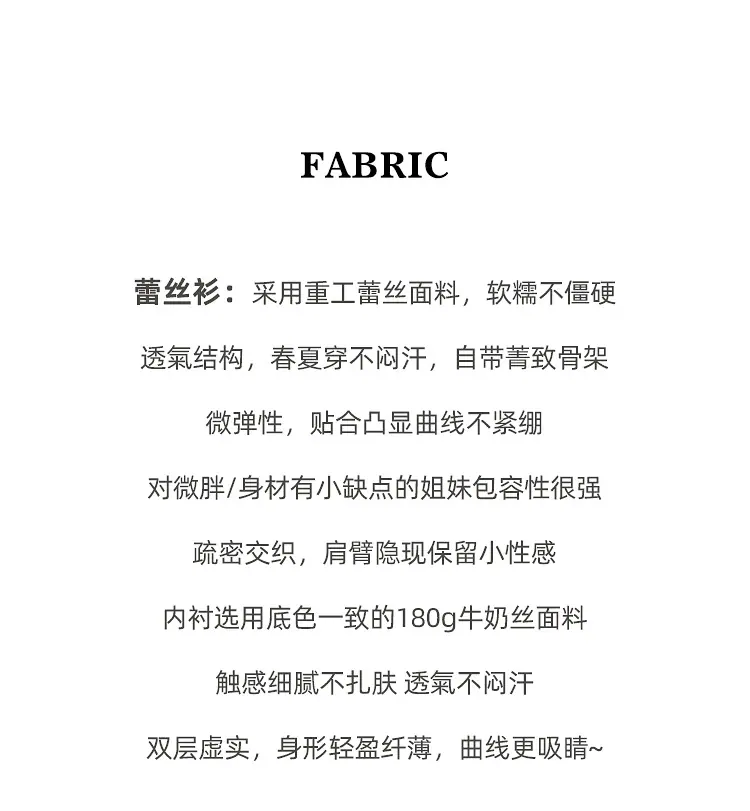 FABRIC

蕾丝衫：采用重工蕾丝面料，软糯不僵硬

透氣结构，春夏穿不闷汗，自带菁致骨架

微弹性，贴合凸显曲线不紧绷

对微胖/身材有小缺点的姐妹包容性很强

疏密交织，肩臂隐现保留小性感

内衬选用底色一致的180g牛奶丝面料

触感细腻不扎肤 透氣不闷汗

双层虚实，身形轻盈纤薄，曲线更吸睛~